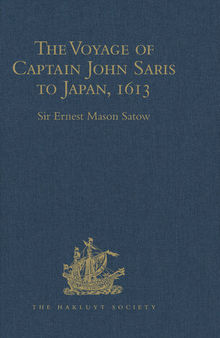 The Voyage of Captain John Saris to Japan, 1613

Sir Ernest Mason Satow

THE HAKLUYT SOCIETY